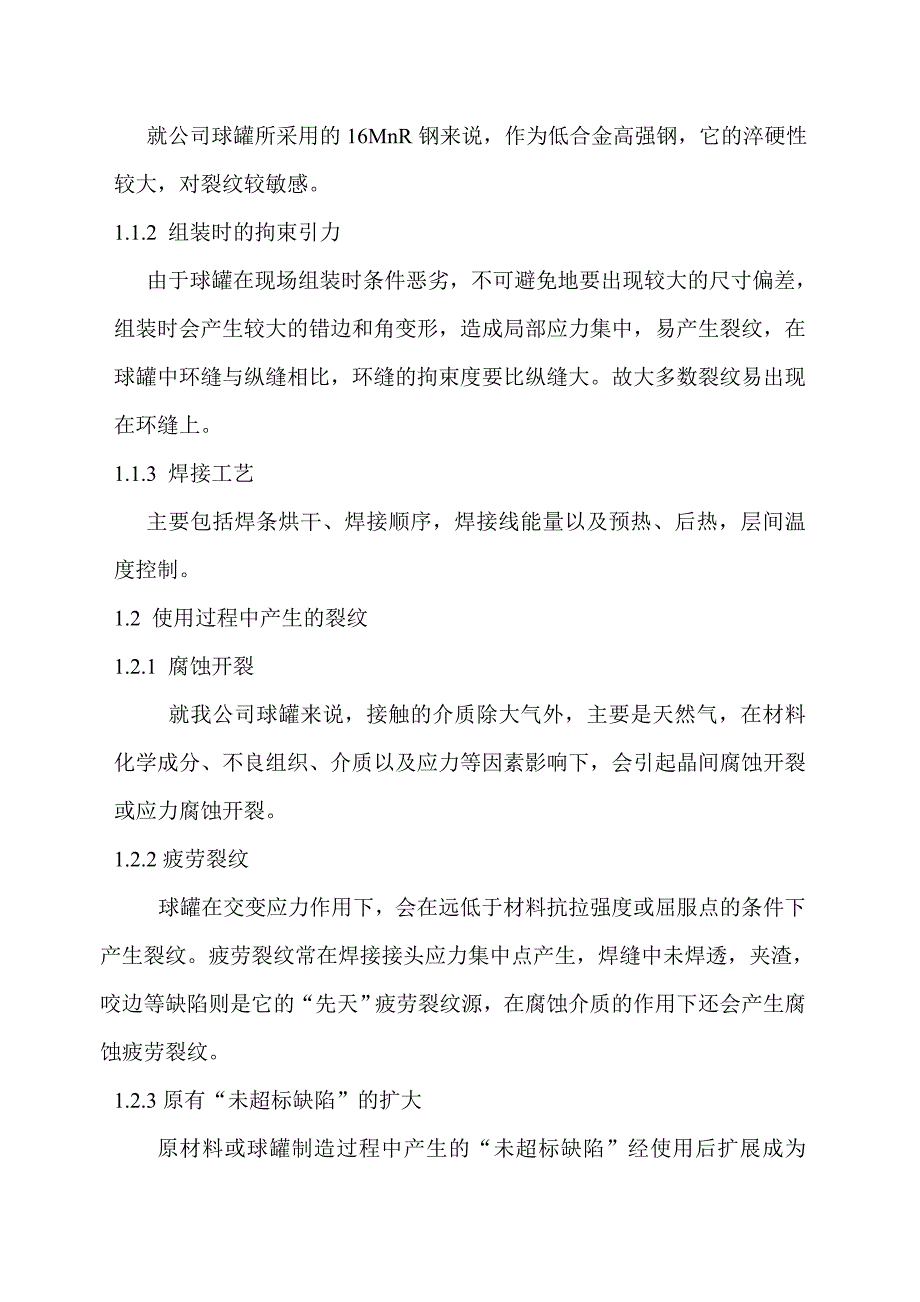 就公司球罐所采用的 16MnR 钢来说，作为低合金高强钢，它的淬硬性较大，对裂纹较敏感。

1.1.2 组装时的拘束引力

由于球罐在现场组装时条件恶劣，不可避免地要出现较大的尺寸偏差，组装时会产生较大的错边和角变形，造成局部应力集中，易产生裂纹，在球罐中环缝与纵缝相比，环缝的拘束度要比纵缝大。故大多数裂纹易出现在环缝上。

1.1.3 焊接工艺

主要包括焊条烘干、焊接顺序，焊接线能量以及预热、后热，层间温度控制。

1.2 使用过程中产生的裂纹

1.2.1 腐蚀开裂

就我公司球罐来说，接触的介质除大气外，主要是天然气，在材料化学成分、不良组织、介质以及应力等因素影响下，会引起晶间腐蚀开裂或应力腐蚀开裂。

1.2.2 疲劳裂纹

球罐在交变应力作用下，会在远低于材料抗拉强度或屈服点的条件下产生裂纹。疲劳裂纹常在焊接接头应力集中点产生，焊缝中未焊透，夹渣，咬边等缺陷则是它的“先天”疲劳裂纹源，在腐蚀介质的作用下还会产生腐蚀疲劳裂纹。

1.2.3 原有“未超标缺陷”的扩大

原材料或球罐制造过程中产生的“未超标缺陷”经使用后扩展成为